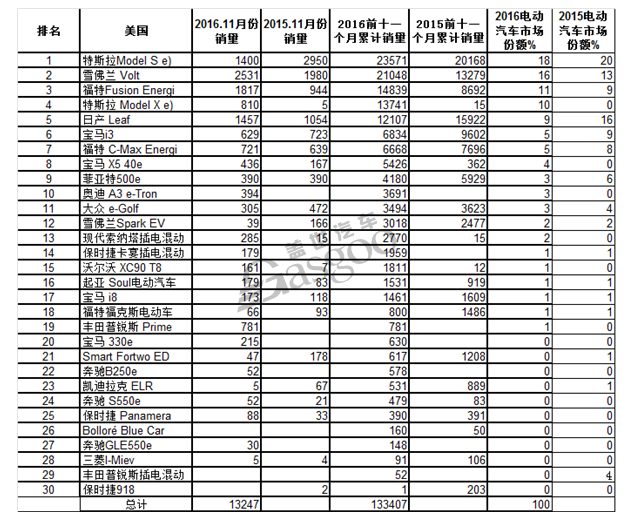 | 排名 | 美国 | 2016.11月份销量 | 2015.11月份销量 | 2016前十一个月累计销量 | 2015前十一个月累计销量 | 2016电动汽车市场份额% | 2015电动汽车市场份额% |
|---|---|---|---|---|---|---|---|
| 1 | 特斯拉Model S e) | 1400 | 2950 | 23571 | 20168 | 18 | 20 |
| 2 | 雪佛兰 Volt | 2531 | 1980 | 21048 | 13279 | 16 | 13 |
| 3 | 福特Fusion Energi | 1817 | 944 | 14839 | 8692 | 11 | 9 |
| 4 | 特斯拉 Model X e) | 810 | 5 | 13741 | 15 | 10 | 0 |
| 5 | 日产 Leaf | 1457 | 1054 | 12107 | 15922 | 9 | 16 |
| 6 | 宝马i3 | 629 | 723 | 6834 | 9602 | 5 | 9 |
| 7 | 福特 C-Max Energi | 721 | 639 | 6668 | 7696 | 5 | 8 |
| 8 | 宝马 X5 40e | 436 | 167 | 5426 | 362 | 4 | 0 |
| 9 | 菲亚特500e | 390 | 390 | 4180 | 5929 | 3 | 6 |
| 10 | 奥迪 A3 e-Tron | 394 | | 3691 | | 3 | 0 |
| 11 | 大众 e-Golf | 305 | 472 | 3494 | 3623 | 3 | 4 |
| 12 | 雪佛兰Spark EV | 39 | 166 | 3018 | 2477 | 2 | 2 |
| 13 | 现代索纳塔插电混动 | 285 | 15 | 2770 | 15 | 2 | 0 |
| 14 | 保时捷卡宴插电混动 | 179 | | 1959 | | 1 | 1 |
| 15 | 沃尔沃 XC90 T8 | 161 | 7 | 1811 | 12 | 1 | 0 |
| 16 | 起亚 Soul电动汽车 | 179 | 83 | 1531 | 919 | 1 | 1 |
| 17 | 宝马 i8 | 173 | 118 | 1461 | 1609 | 1 | 1 |
| 18 | 福特福克斯电动车 | 66 | 93 | 800 | 1486 | 1 | 1 |
| 19 | 丰田普锐斯 Prime | 781 | | 781 | | 1 | 0 |
| 20 | 宝马 330e | 215 | | 630 | | 0 | 0 |
| 21 | Smart Fortwo ED | 47 | 178 | 617 | 1208 | 0 | 1 |
| 22 | 奔驰B250e | 52 | | 578 | | 0 | 0 |
| 23 | 凯迪拉克 ELR | 5 | 67 | 531 | 889 | 0 | 1 |
| 24 | 奔驰 S550e | 52 | 21 | 479 | 83 | 0 | 0 |
| 25 | 保时捷 Panamera | 88 | 33 | 390 | 391 | 0 | 0 |
| 26 | Bolloré Blue Car | | | 160 | 50 | 0 | 0 |
| 27 | 奔驰GLE550e | 30 | | 148 | | 0 | 0 |
| 28 | 三菱I-Miev | 5 | 4 | 91 | 106 | 0 | 0 |
| 29 | 丰田普锐斯插电混动 | | | 52 | | 0 | 4 |
| 30 | 保时捷918 | | 2 | 1 | 203 | 0 | 0 |
| | 总计 | 13247 | | 133407 | | 100 | |

盖世汽车 Gasgoo